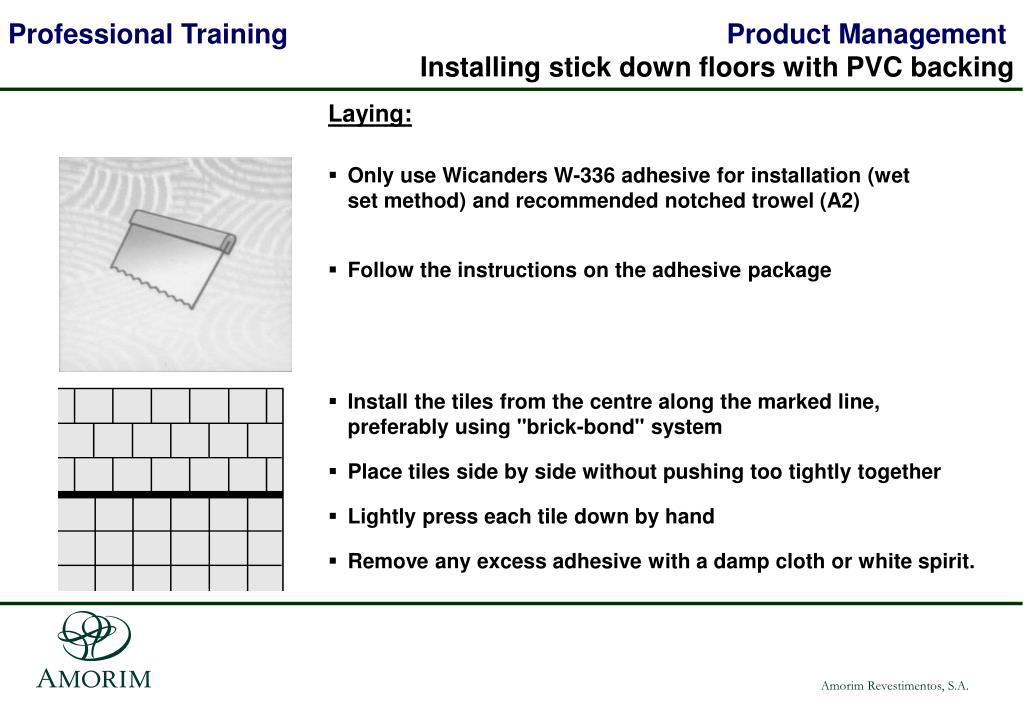 Professional Training

Product Management
Installing stick down floors with PVC backing

Laying:

▪ Only use Wicanders W-336 adhesive for installation (wet set method) and recommended notched trowel (A2)

▪ Follow the instructions on the adhesive package

▪ Install the tiles from the centre along the marked line, preferably using "brick-bond" system

▪ Place tiles side by side without pushing too tightly together

▪ Lightly press each tile down by hand

▪ Remove any excess adhesive with a damp cloth or white spirit.

AMORIM

Amorim Revestimentos, S.A.